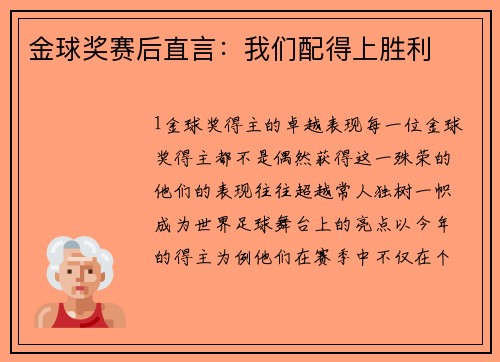 金球奖赛后直言：我们配得上胜利

1金球奖得主的卓越表现每一位金球奖得主都不是偶然获得这一殊荣的他们的表现往往超越常人独树一帜成为世界足球舞台上的亮点以今年的得主为例他们在赛季中不仅在个